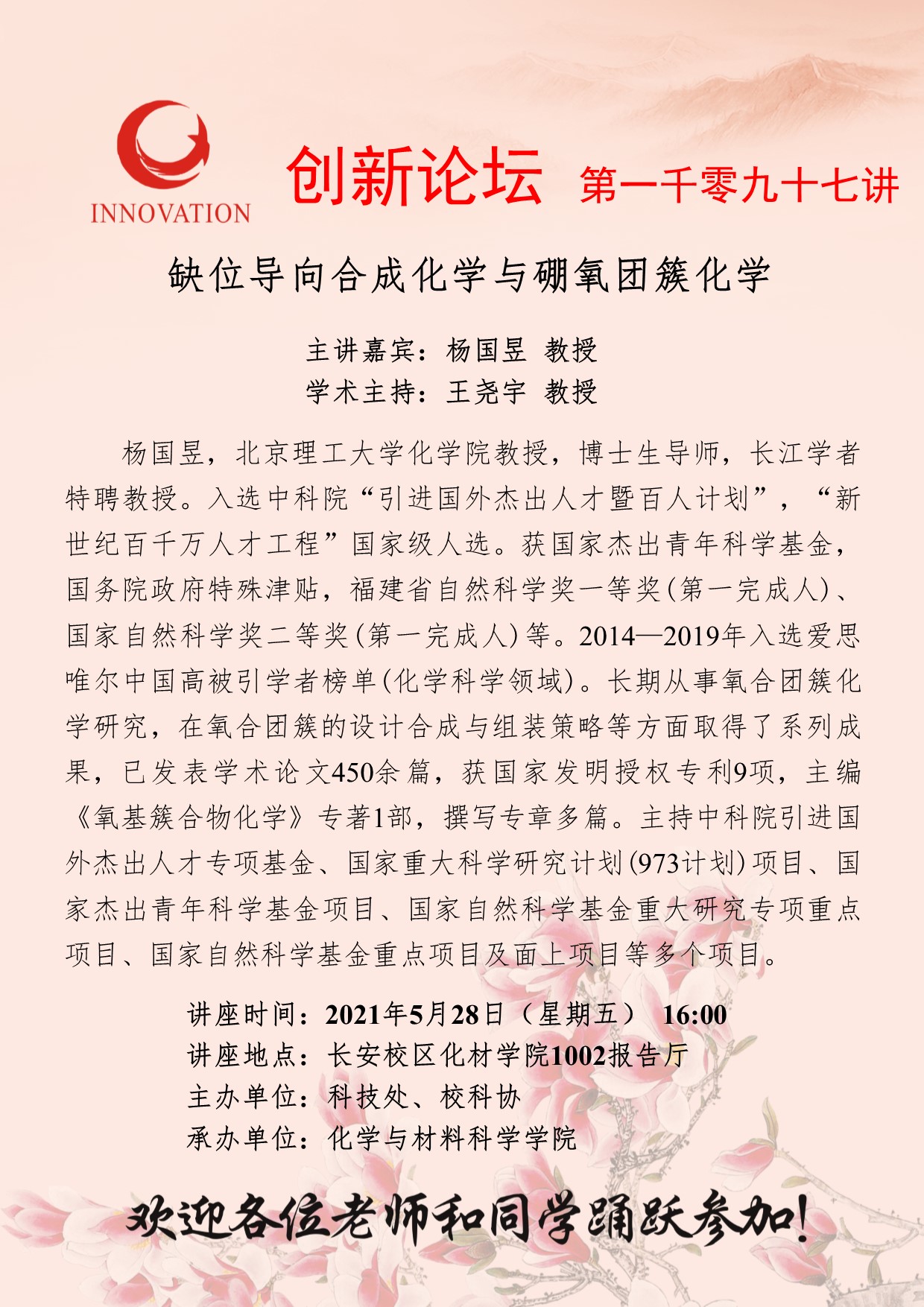 INNOVATION

创新论坛 第一千零九十七讲

缺位导向合成化学与硼氧团簇化学

主讲嘉宾：杨国昱 教授
学术主持：王尧宇 教授

杨国昱，北京理工大学化学院教授，博士生导师，长江学者特聘教授。入选中科院“引进国外杰出人才暨百人计划”，“新世纪百千万人才工程”国家级人选。获国家杰出青年科学基金，国务院政府特殊津贴，福建省自然科学奖一等奖(第一完成人)、国家自然科学奖二等奖(第一完成人)等。2014—2019年入选爱思唯尔中国高被引学者榜单(化学科学领域)。长期从事氧合团簇化学研究，在氧合团簇的设计合成与组装策略等方面取得了系列成果，已发表学术论文450余篇，获国家发明授权专利9项，主编《氧基簇合物化学》专著1部，撰写专章多篇。主持中科院引进国外杰出人才专项基金、国家重大科学研究计划(973计划)项目、国家杰出青年科学基金项目、国家自然科学基金重大研究专项重点项目、国家自然科学基金重点项目及面上项目等多个项目。

讲座时间：2021年5月28日（星期五） 16:00
讲座地点：长安校区化材学院1002报告厅
主办单位：科技处、校科协
承办单位：化学与材料科学学院

欢迎各位老师和同学踊跃参加!